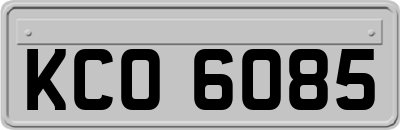 KCO 6085